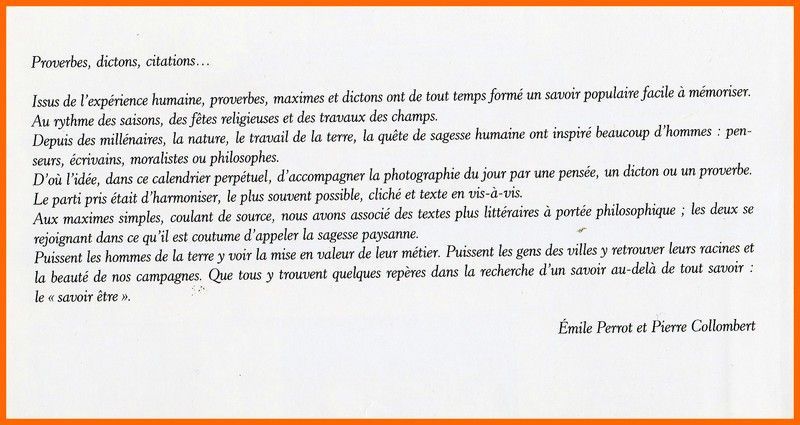 Proverbes, dictons, citations…

Issus de l'expérience humaine, proverbes, maximes et dictons ont de tout temps formé un savoir populaire facile à mémoriser.
Au rythme des saisons, des fêtes religieuses et des travaux des champs.
Depuis des millénaires, la nature, le travail de la terre, la quête de sagesse humaine ont inspiré beaucoup d'hommes : penseurs, écrivains, moralistes ou philosophes.
D'où l'idée, dans ce calendrier perpétuel, d'accompagner la photographie du jour par une pensée, un dicton ou un proverbe.
Le parti pris était d'harmoniser, le plus souvent possible, cliché et texte en vis-à-vis.
Aux maximes simples, coulant de source, nous avons associé des textes plus littéraires à portée philosophique ; les deux se rejoignant dans ce qu'il est coutume d'appeler la sagesse paysanne.
Puissent les hommes de la terre y voir la mise en valeur de leur métier. Puissent les gens des villes y retrouver leurs racines et la beauté de nos campagnes. Que tous y trouvent quelques repères dans la recherche d'un savoir au-delà de tout savoir : le « savoir être ».

Émile Perrot et Pierre Collombert